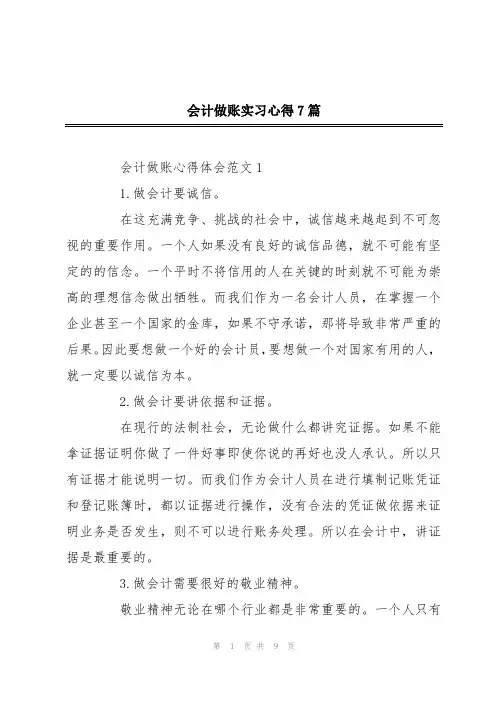 会计做账实习心得7篇

会计做账心得体会范文1

1.做会计要诚信。

在这充满竞争、挑战的社会中，诚信越来越起到不可忽视的重要作用。一个人如果没有良好的诚信品德，就不可能有坚定的的信念。一个平时不将信用的人在关键的时刻就不可能为崇高的理想信念做出牺牲。而我们作为一名会计人员，在掌握一个企业甚至一个国家的金库，如果不守承诺，那将导致非常严重的后果。因此要想做一个好的会计员，要想做一个对国家有用的人，就一定要以诚信为本。

2.做会计要讲依据和证据。

在现行的法制社会，无论做什么都讲究证据。如果不能拿证据证明你做了一件好事即使你说的再好也没人承认。所以只有证据才能说明一切。而我们作为会计人员在进行填制记账凭证和登记账簿时，都以证据进行操作，没有合法的凭证做依据来证明业务是否发生，则不可以进行账务处理。所以在会计中，讲证据是最重要的。

3.做会计需要很好的敬业精神。

敬业精神无论在哪个行业都是非常重要的。一个人只有

第 1 页 共 9 页